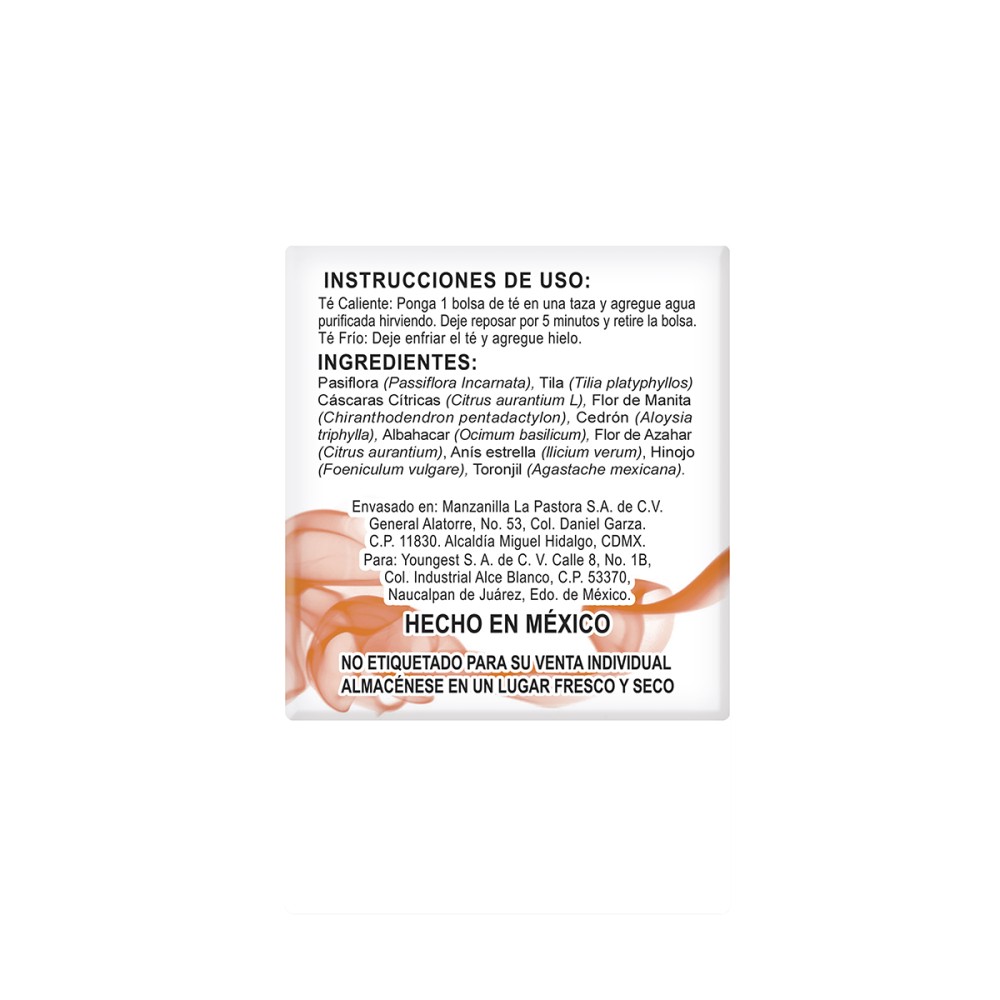 INSTRUCCIONES DE USO:
Té Caliente: Ponga 1 bolsa de té en una taza y agregue agua purificada hirviendo. Deje reposar por 5 minutos y retire la bolsa.
Té Frío: Deje enfriar el té y agregue hielo.

INGREDIENTES:
Pasiflora (Passiflora Incarnata), Tila (Tilia platyphyllos) Cáscaras Cítricas (Citrus aurantium L), Flor de Manita (Chiranthodendron pentadactylon), Cedrón (Aloysia triphylla), Albahacar (Ocimum basilicum), Flor de Azahar (Citrus aurantium), Anís estrella (Ilicium verum), Hinojo (Foeniculum vulgare), Toronjil (Agastache mexicana).

Envasado en: Manzanilla La Pastora S.A. de C.V.
General Alatorre, No. 53, Col. Daniel Garza.
C.P. 11830. Alcaldía Miguel Hidalgo, CDMX.
Para: Youngest S. A. de C. V. Calle 8, No. 1B,
Col. Industrial Alce Blanco, C.P. 53370,
Naucalpan de Juárez, Edo. de México.

HECHO EN MÉXICO

NO ETIQUETADO PARA SU VENTA INDIVIDUAL
ALMACÉNESE EN UN LUGAR FRESCO Y SECO